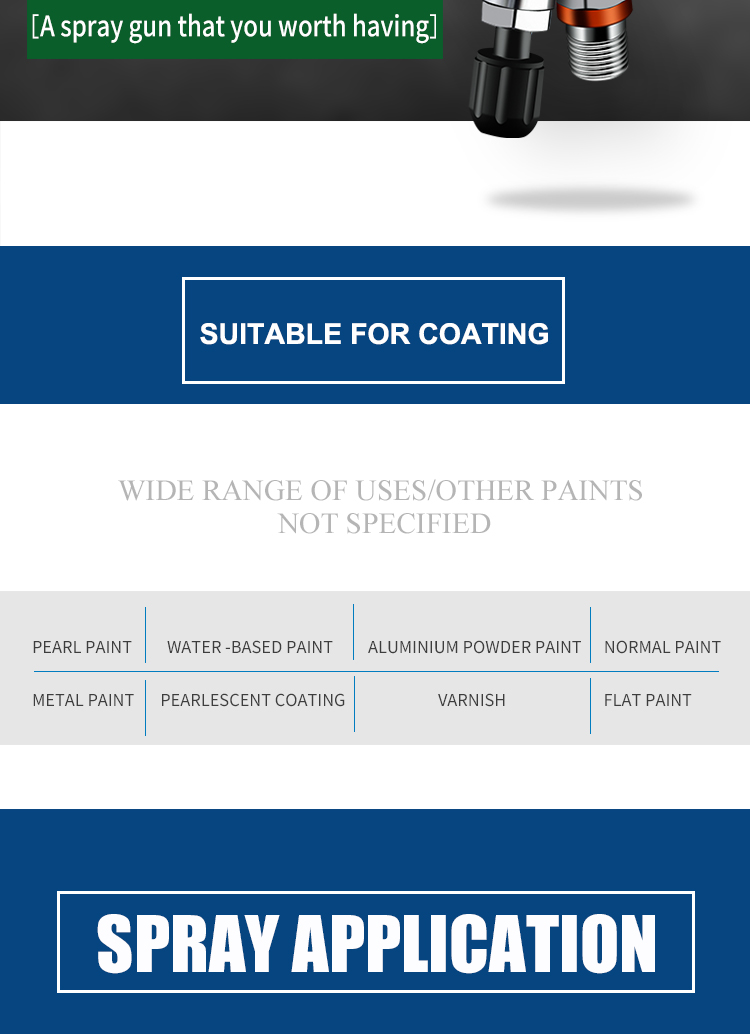 [A spray gun that you worth having]

SUITABLE FOR COATING

WIDE RANGE OF USES/OTHER PAINTS NOT SPECIFIED

| PEARL PAINT | WATER -BASED PAINT | ALUMINIUM POWDER PAINT | NORMAL PAINT |
|---|---|---|---|
| METAL PAINT | PEARLESCENT COATING | VARNISH | FLAT PAINT |

SPRAY APPLICATION